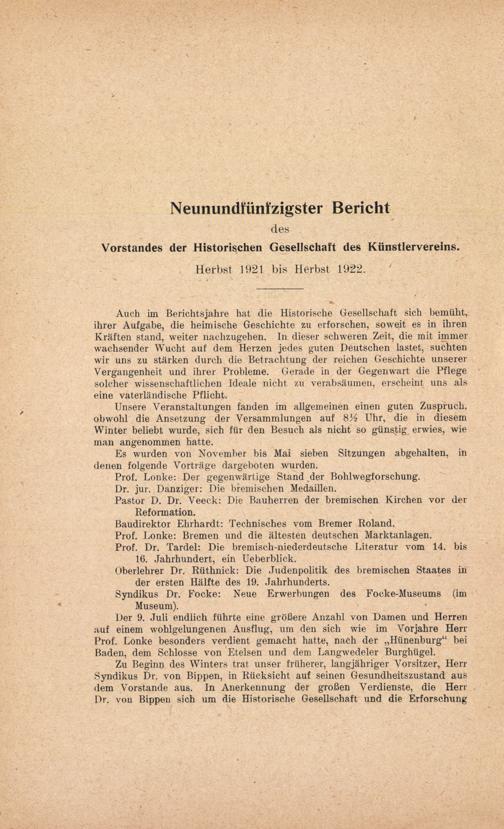 Neunundfünfzigster Bericht

des

Vorstandes der Historischen Gesellschaft des Künstlervereins.

Herbst 1921 bis Herbst 1922.

Auch im Berichtsjahre hat die Historische Gesellschaft sich bemüht, ihrer Aufgabe, die heimische Geschichte zu erforschen, soweit es in ihren Kräften stand, weiter nachzugehen. In dieser schweren Zeit, die mit immer wachsender Wucht auf dem Herzen jedes guten Deutschen lastet, suchten wir uns zu stärken durch die Betrachtung der reichen Geschichte unserer Vergangenheit und ihrer Probleme. Gerade in der Gegenwart die Pflege solcher wissenschaftlichen Ideale nicht zu verabsäumen, erscheint uns als eine vaterländische Pflicht.

Unsere Veranstaltungen fanden im allgemeinen einen guten Zuspruch, obwohl die Ansetzung der Versammlungen auf 8½ Uhr, die in diesem Winter beliebt wurde, sich für den Besuch als nicht so günstig erwies, wie man angenommen hatte.

Es wurden von November bis Mai sieben Sitzungen abgehalten, in denen folgende Vorträge dargeboten wurden.

Prof. Lonke: Der gegenwärtige Stand der Bohlwegforschung.

Dr. jur. Danziger: Die bremischen Medaillen.

Pastor D. Dr. Veeck: Die Bauherren der bremischen Kirchen vor der Reformation.

Baudirektor Ehrhardt: Technisches vom Bremer Roland.

Prof. Lonke: Bremen und die ältesten deutschen Marktanlagen.

Prof. Dr. Tardel: Die bremisch-niederdeutsche Literatur vom 14. bis 16. Jahrhundert, ein Ueberblick.

Oberlehrer Dr. Rüthnick: Die Judenpolitik des bremischen Staates in der ersten Hälfte des 19. Jahrhunderts.

Syndikus Dr. Focke: Neue Erwerbungen des Focke-Museums (im Museum).

Der 9. Juli endlich führte eine größere Anzahl von Damen und Herren auf einem wohlgelungenen Ausflug, um den sich wie im Vorjahre Herr Prof. Lonke besonders verdient gemacht hatte, nach der „Hünenburg“ bei Baden, dem Schlosse von Etelsen und dem Langwedeler Burghügel.

Zu Beginn des Winters trat unser früherer, langjähriger Vorsitzer, Herr Syndikus Dr. von Bippen, in Rücksicht auf seinen Gesundheitszustand aus dem Vorstande aus. In Anerkennung der großen Verdienste, die Herr Dr. von Bippen sich um die Historische Gesellschaft und die Erforschung